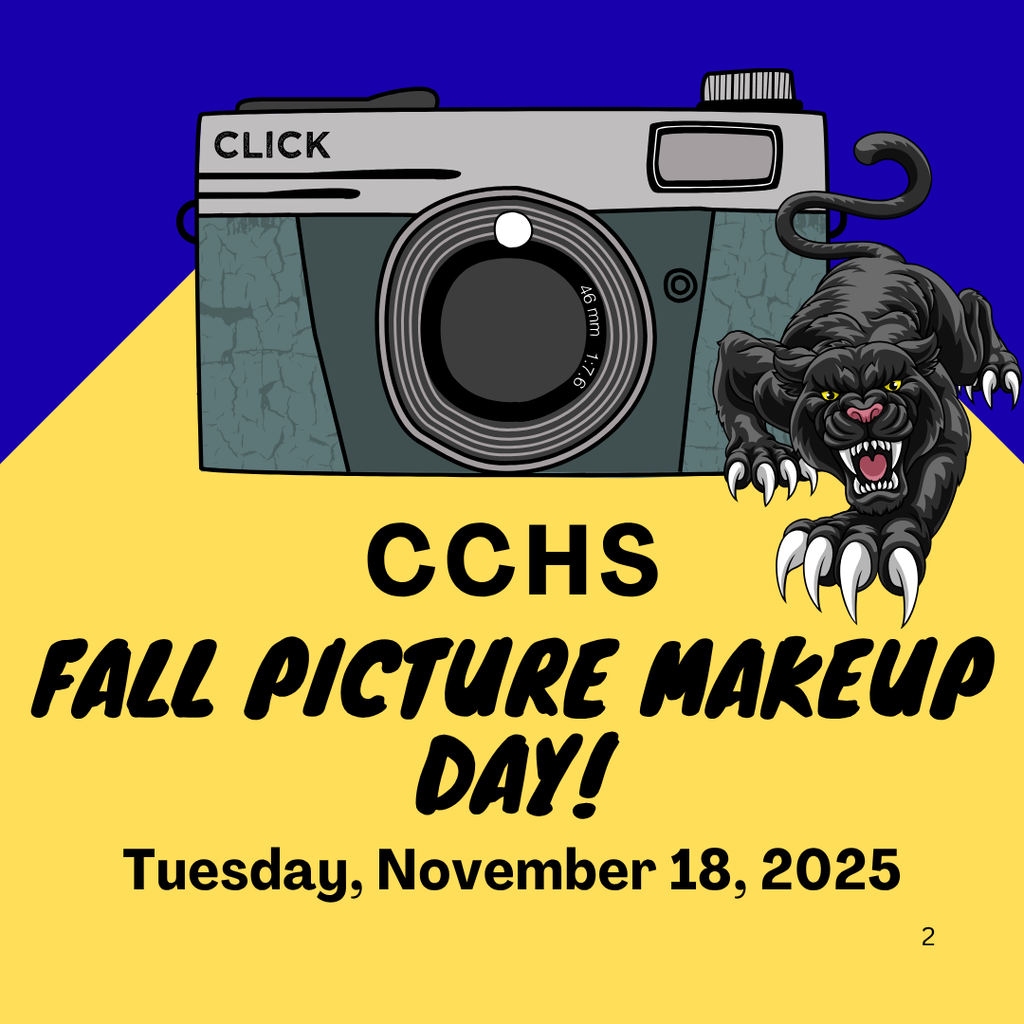 CLICK

46 mm 1:7.6

CCHS

FALL PICTURE MAKEUP DAY!

Tuesday, November 18, 2025

2